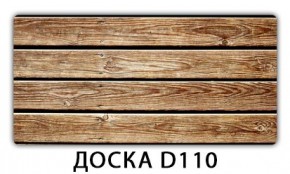 ДОСКА D110